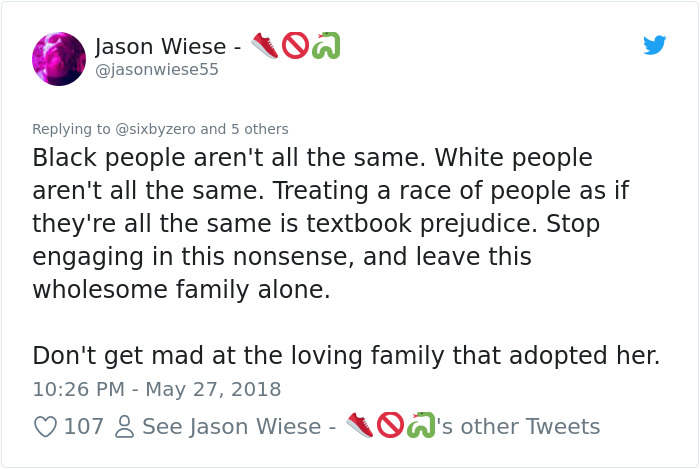 Jason Wiese - 👟🚫🐍
@jasonwiese55

Replying to @sixbyzero and 5 others
Black people aren't all the same. White people aren't all the same. Treating a race of people as if they're all the same is textbook prejudice. Stop engaging in this nonsense, and leave this wholesome family alone.

Don't get mad at the loving family that adopted her.
10:26 PM - May 27, 2018

107 See Jason Wiese - 👟🚫🐍's other Tweets